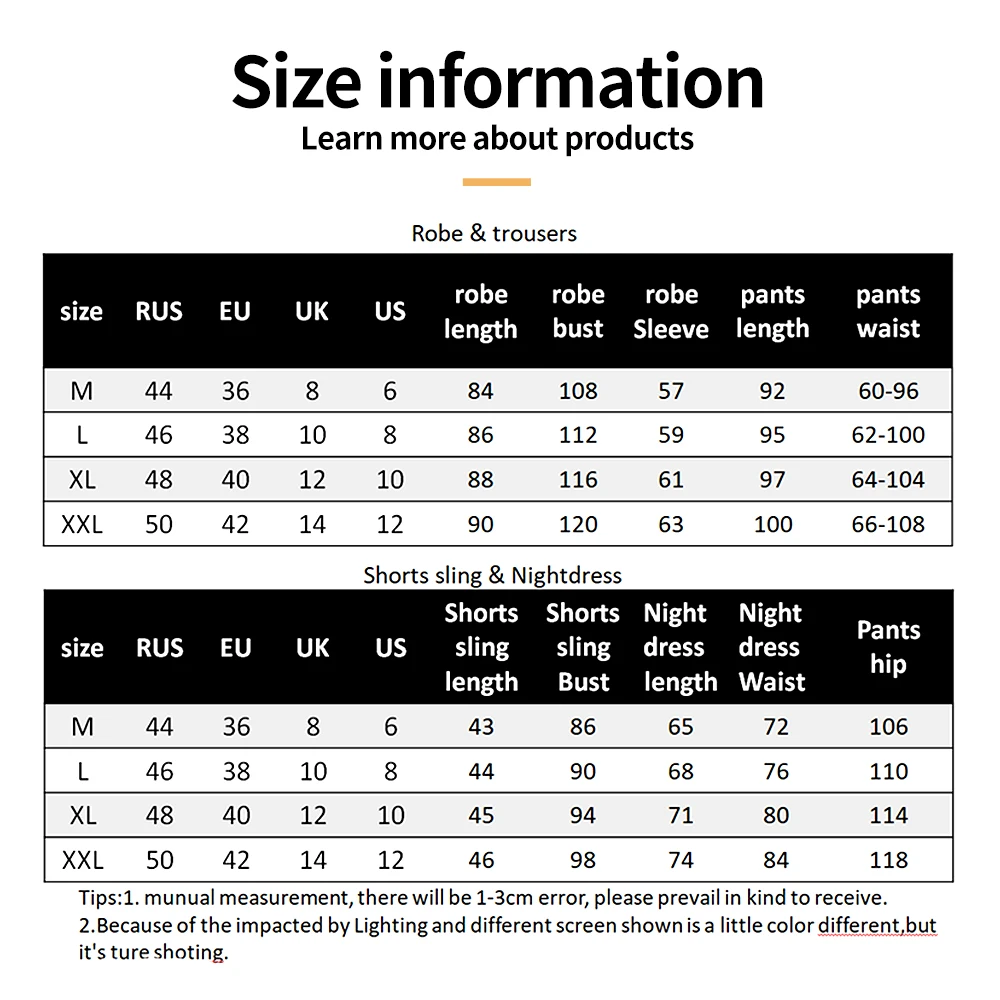 Size information

Learn more about products

Robe & trousers

| size | RUS | EU | UK | US | robe length | robe bust | robe Sleeve | pants length | pants waist |
|---|---|---|---|---|---|---|---|---|---|
| M | 44 | 36 | 8 | 6 | 84 | 108 | 57 | 92 | 60-96 |
| L | 46 | 38 | 10 | 8 | 86 | 112 | 59 | 95 | 62-100 |
| XL | 48 | 40 | 12 | 10 | 88 | 116 | 61 | 97 | 64-104 |
| XXL | 50 | 42 | 14 | 12 | 90 | 120 | 63 | 100 | 66-108 |

Shorts sling & Nightdress

| size | RUS | EU | UK | US | Shorts sling length | Shorts sling Bust | Night dress length | Night dress Waist | Pants hip |
|---|---|---|---|---|---|---|---|---|---|
| M | 44 | 36 | 8 | 6 | 43 | 86 | 65 | 72 | 106 |
| L | 46 | 38 | 10 | 8 | 44 | 90 | 68 | 76 | 110 |
| XL | 48 | 40 | 12 | 10 | 45 | 94 | 71 | 80 | 114 |
| XXL | 50 | 42 | 14 | 12 | 46 | 98 | 74 | 84 | 118 |

Tips:1. munual measurement, there will be 1-3cm error, please prevail in kind to receive.
2.Because of the impacted by Lighting and different screen shown is a little color different,but it's ture shoting.